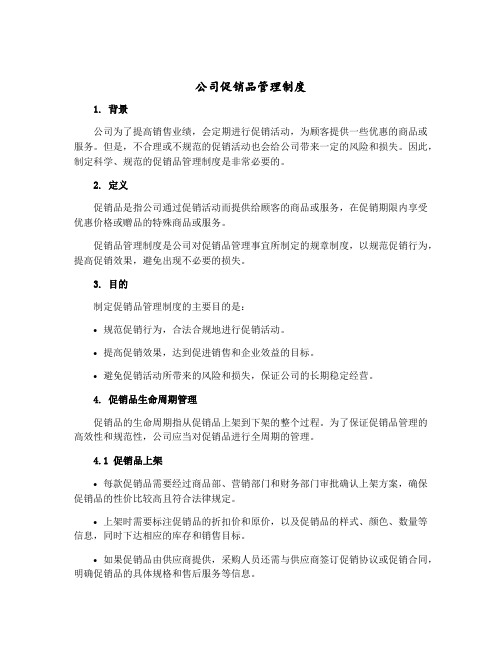 公司促销品管理制度

1. 背景

公司为了提高销售业绩，会定期进行促销活动，为顾客提供一些优惠的商品或服务。但是，不合理或不规范的促销活动也会给公司带来一定的风险和损失。因此，制定科学、规范的促销品管理制度是非常必要的。

2. 定义

促销品是指公司通过促销活动而提供给顾客的商品或服务，在促销期限内享受优惠价格或赠品的特殊商品或服务。

促销品管理制度是公司对促销品管理事宜所制定的规章制度，以规范促销行为，提高促销效果，避免出现不必要的损失。

3. 目的

制定促销品管理制度的主要目的是：

• 规范促销行为，合法合规地进行促销活动。

• 提高促销效果，达到促进销售和企业效益的目标。

• 避免促销活动所带来的风险和损失，保证公司的长期稳定经营。

4. 促销品生命周期管理

促销品的生命周期指从促销品上架到下架的整个过程。为了保证促销品管理的高效性和规范性，公司应当对促销品进行全周期的管理。

4.1 促销品上架

• 每款促销品需要经过商品部、营销部门和财务部门审批确认上架方案，确保促销品的性价比较高且符合法律规定。

• 上架时需要标注促销品的折扣价和原价，以及促销品的样式、颜色、数量等信息，同时下达相应的库存和销售目标。

• 如果促销品由供应商提供，采购人员还需与供应商签订促销协议或促销合同，明确促销品的具体规格和售后服务等信息。